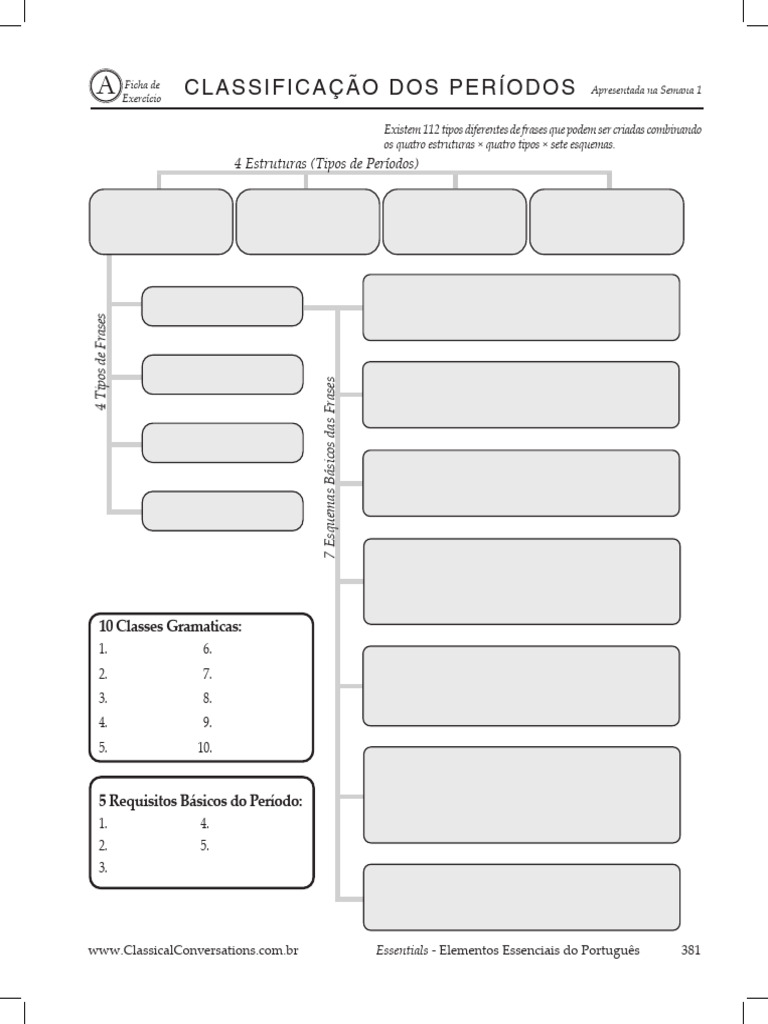 A Ficha de Exercício

CLASSIFICAÇÃO DOS PERÍODOS

Apresentada na Semana 1

Existem 112 tipos diferentes de frases que podem ser criadas combinando os quatro estruturas × quatro tipos × sete esquemas.

4 Estruturas (Tipos de Períodos)

4 Tipos de Frases

7 Esquemas Básicos das Frases

10 Classes Gramaticas:
1.
2.
3.
4.
5.
6.
7.
8.
9.
10.

5 Requisitos Básicos do Período:
1.
2.
3.
4.
5.

www.ClassicalConversations.com.br

Essentials - Elementos Essenciais do Português

381